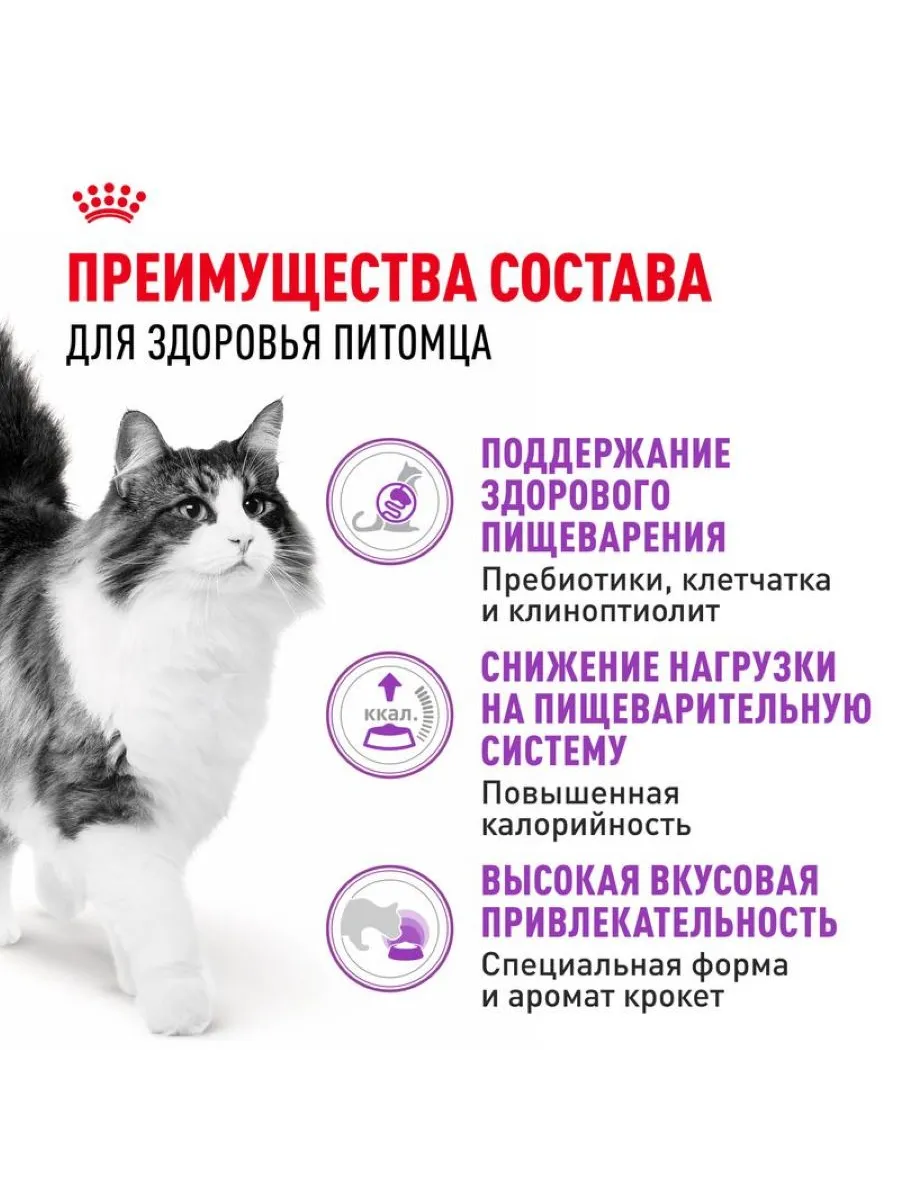 ПРЕИМУЩЕСТВА СОСТАВА
ДЛЯ ЗДОРОВЬЯ ПИТОМЦА

ПОДДЕРЖАНИЕ ЗДОРОВОГО ПИЩЕВАРЕНИЯ
Пребиотики, клетчатка и клиноптиолит

ккал.

СНИЖЕНИЕ НАГРУЗКИ НА ПИЩЕВАРИТЕЛЬНУЮ СИСТЕМУ
Повышенная калорийность

ВЫСОКАЯ ВКУСОВАЯ ПРИВЛЕКАТЕЛЬНОСТЬ
Специальная форма и аромат крокет